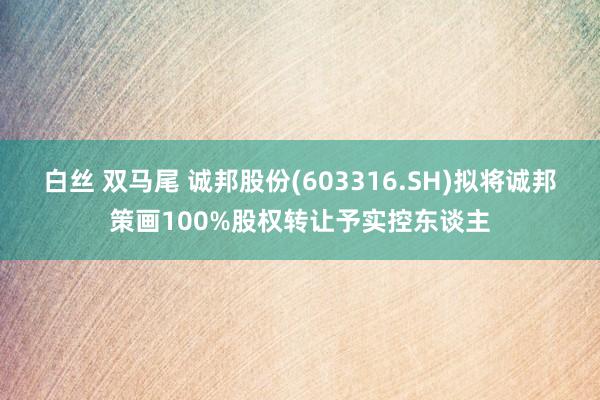 白丝 双马尾 诚邦股份(603316.SH)拟将诚邦策画100%股权转让予实控东谈主